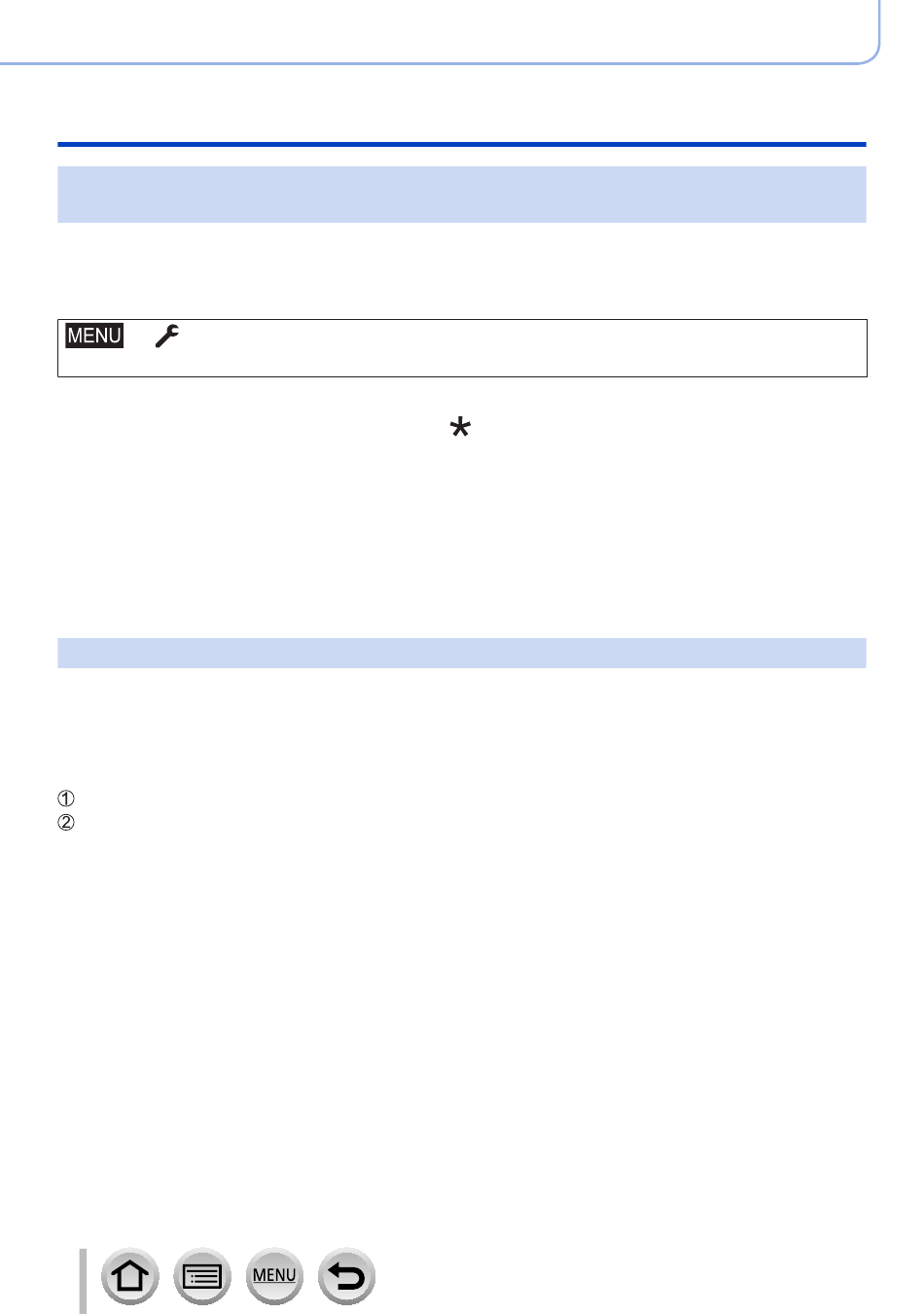 MENU

*

①
②

MENU